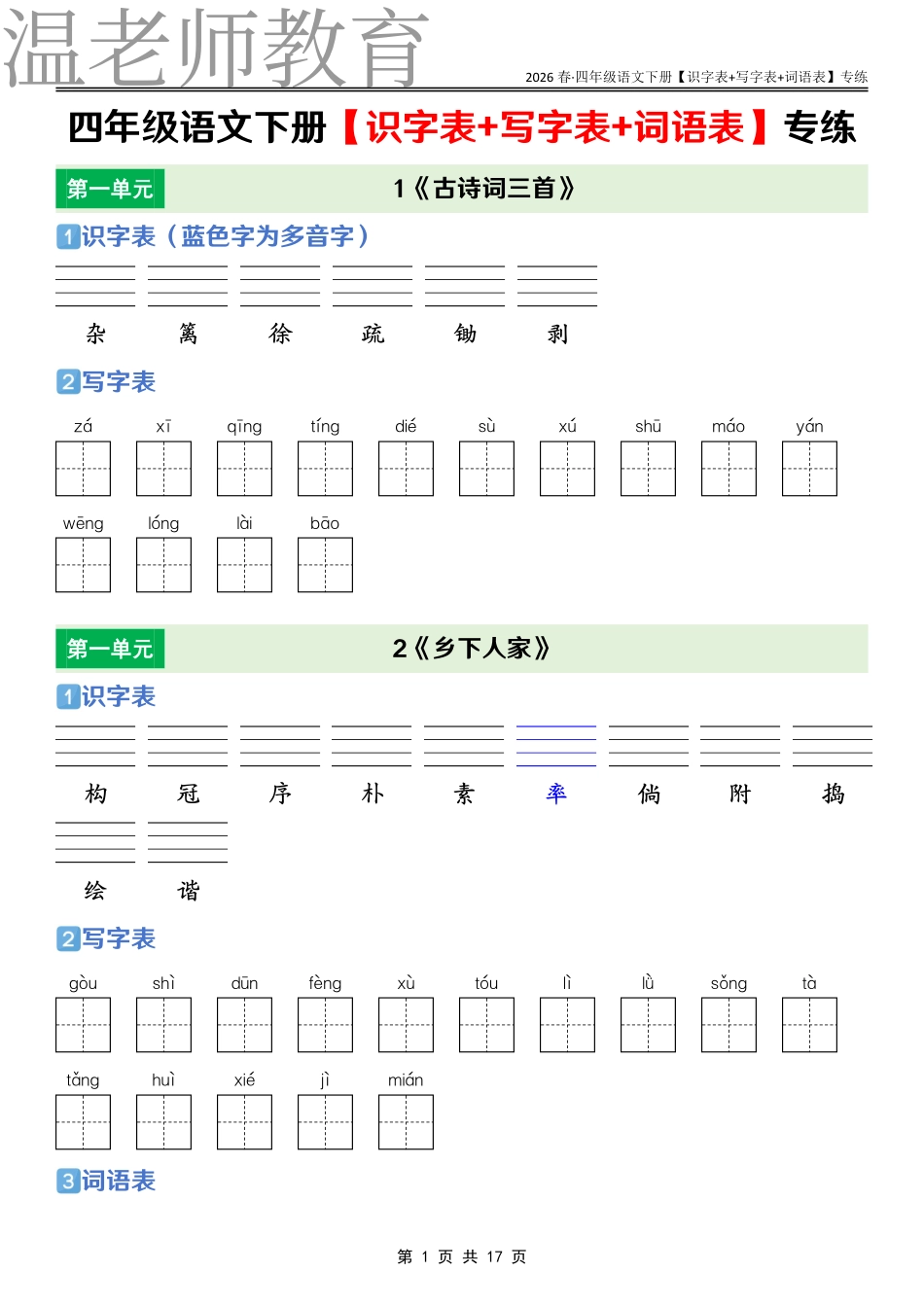 温老师教育

2026 春·四年级语文下册【识字表+写字表+词语表】专练

四年级语文下册【识字表+写字表+词语表】专练

第一单元

1《古诗词三首》

1 识字表（蓝色字为多音字）

杂 篱 徐 疏 锄 剥

2 写字表

zá xī qīng tíng dié sù xú shū máo yán

wēng lóng lài bāo

第一单元

2《乡下人家》

1 识字表

构 冠 序 朴 素 率 倘 附 捣

绘 谐

2 写字表

gòu shì dūn fèng xù tóu lì lǜ sǒng tà

tǎng huì xié jì mián

3 词语表

第 1 页 共 17 页